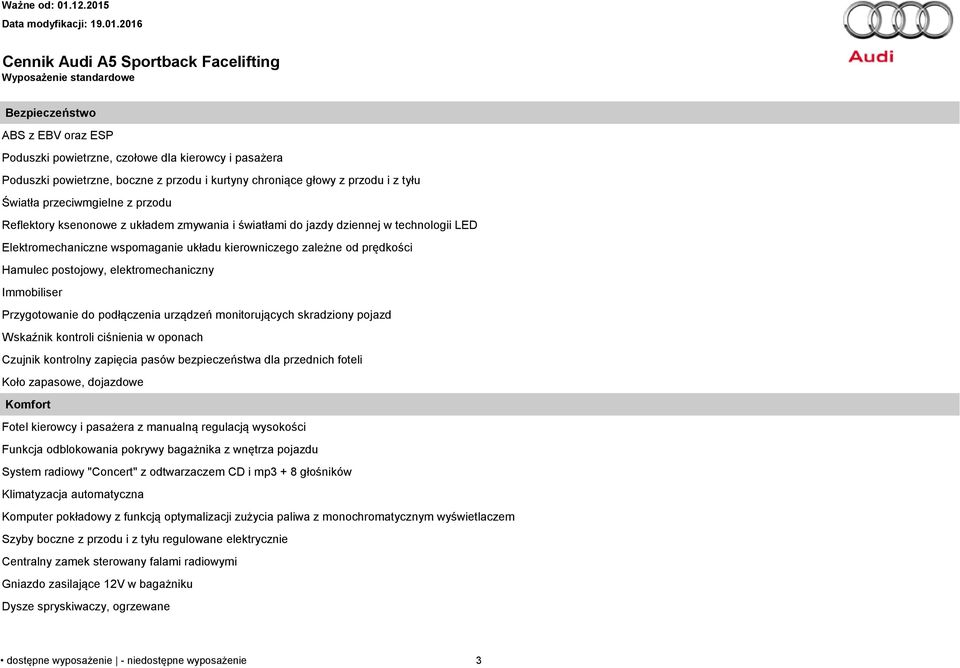 Ważne od: 01.12.2015
Data modyfikacji: 19.01.2016

Audi

Cennik Audi A5 Sportback Facelifting
Wyposażenie standardowe

Bezpieczeństwo

ABS z EBV oraz ESP

Poduszki powietrzne, czołowe dla kierowcy i pasażera

Poduszki powietrzne, boczne z przodu i kurtyny chroniące głowy z przodu i z tyłu

Światła przeciwmgielne z przodu

Reflektory ksenonowe z układem zmywania i światłami do jazdy dziennej w technologii LED

Elektromechaniczne wspomaganie układu kierowniczego zależne od prędkości

Hamulec postojowy, elektromechaniczny

Immobiliser

Przygotowanie do podłączenia urządzeń monitorujących skradziony pojazd

Wskaźnik kontroli ciśnienia w oponach

Czujnik kontrolny zapięcia pasów bezpieczeństwa dla przednich foteli

Koło zapasowe, dojazdowe

Komfort

Fotel kierowcy i pasażera z manualną regulacją wysokości

Funkcja odblokowania pokrywy bagażnika z wnętrza pojazdu

System radiowy "Concert" z odtwarzaczem CD i mp3 + 8 głośników

Klimatyzacja automatyczna

Komputer pokładowy z funkcją optymalizacji zużycia paliwa z monochromatycznym wyświetlaczem

Szyby boczne z przodu i z tyłu regulowane elektrycznie

Centralny zamek sterowany falami radiowymi

Gniazdo zasilające 12V w bagażniku

Dysze spryskiwaczy, ogrzewane

• dostępne wyposażenie | - niedostępne wyposażenie

3